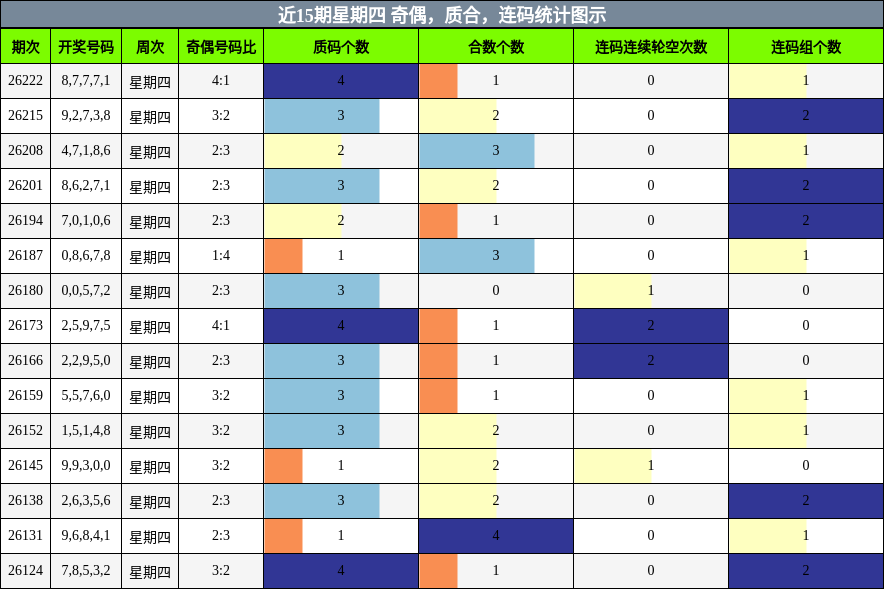 近15期星期四 奇偶，质合，连码统计图示

| 期次 | 开奖号码 | 周次 | 奇偶号码比 | 质码个数 | 合数个数 | 连码连续轮空次数 | 连码组个数 |
|---|---|---|---|---|---|---|---|
| 26222 | 8,7,7,7,1 | 星期四 | 4:1 | 4 | 1 | 0 | 1 |
| 26215 | 9,2,7,3,8 | 星期四 | 3:2 | 3 | 2 | 0 | 2 |
| 26208 | 4,7,1,8,6 | 星期四 | 2:3 | 2 | 3 | 0 | 1 |
| 26201 | 8,6,2,7,1 | 星期四 | 2:3 | 3 | 2 | 0 | 2 |
| 26194 | 7,0,1,0,6 | 星期四 | 2:3 | 2 | 1 | 0 | 2 |
| 26187 | 0,8,6,7,8 | 星期四 | 1:4 | 1 | 3 | 0 | 1 |
| 26180 | 0,0,5,7,2 | 星期四 | 2:3 | 3 | 0 | 1 | 0 |
| 26173 | 2,5,9,7,5 | 星期四 | 4:1 | 4 | 1 | 2 | 0 |
| 26166 | 2,2,9,5,0 | 星期四 | 2:3 | 3 | 1 | 2 | 0 |
| 26159 | 5,5,7,6,0 | 星期四 | 3:2 | 3 | 1 | 0 | 1 |
| 26152 | 1,5,1,4,8 | 星期四 | 3:2 | 3 | 2 | 0 | 1 |
| 26145 | 9,9,3,0,0 | 星期四 | 3:2 | 1 | 2 | 1 | 0 |
| 26138 | 2,6,3,5,6 | 星期四 | 2:3 | 3 | 2 | 0 | 2 |
| 26131 | 9,6,8,4,1 | 星期四 | 2:3 | 1 | 4 | 0 | 1 |
| 26124 | 7,8,5,3,2 | 星期四 | 3:2 | 4 | 1 | 0 | 2 |